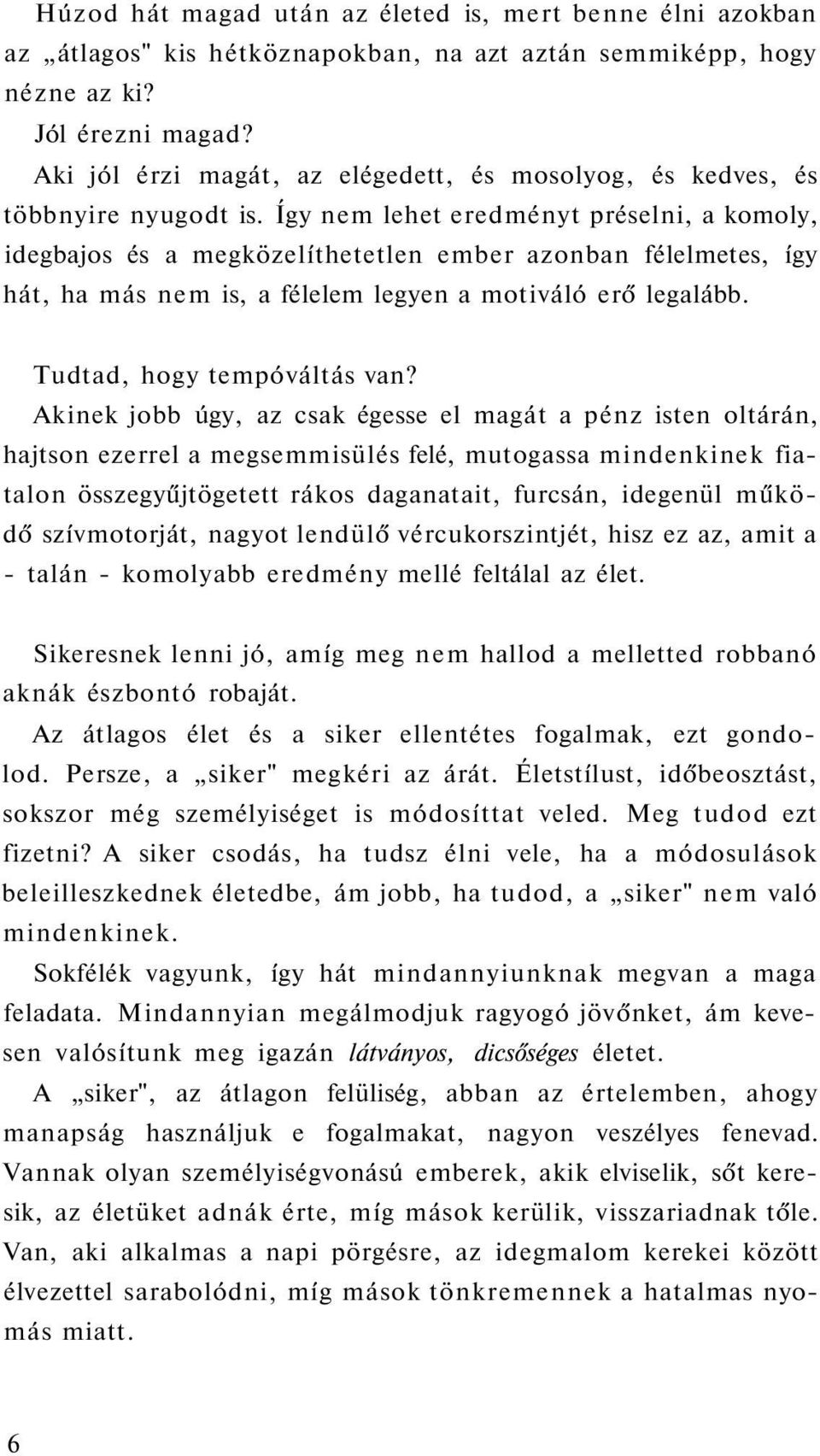 Húzod hát magad után az életed is, mert benne élni azokban az „átlagos" kis hétköznapokban, na azt aztán semmiképp, hogy nézne az ki?

Jól érezni magad?

Aki jól érzi magát, az elégedett, és mosolyog, és kedves, és többnyire nyugodt is. Így nem lehet eredményt préselni, a komoly, idegbajos és a megközelíthetetlen ember azonban félelmetes, így hát, ha más nem is, a félelem legyen a motiváló erő legalább.

Tudtad, hogy tempóváltás van?

Akinek jobb úgy, az csak égesse el magát a pénz isten oltárán, hajtson ezerrel a megsemmisülés felé, mutogassa mindenkinek fiatalon összegyűjtögetett rákos daganatait, furcsán, idegenül működő szívmotorját, nagyot lendülő vércukorszintjét, hisz ez az, amit a - talán - komolyabb eredmény mellé feltálal az élet.

Sikeresnek lenni jó, amíg meg nem hallod a melletted robbanó aknák észbontó robaját.

Az átlagos élet és a siker ellentétes fogalmak, ezt gondolod. Persze, a „siker" megkéri az árát. Életstílust, időbeosztást, sokszor még személyiséget is módosíttat veled. Meg tudod ezt fizetni? A siker csodás, ha tudsz élni vele, ha a módosulások beleilleszkednek életedbe, ám jobb, ha tudod, a „siker" nem való mindenkinek.

Sokfélék vagyunk, így hát mindannyiunknak megvan a maga feladata. Mindannyian megálmodjuk ragyogó jövőnket, ám kevesen valósítunk meg igazán látványos, dicsőséges életet.

A „siker", az átlagon felüliség, abban az értelemben, ahogy manapság használjuk e fogalmakat, nagyon veszélyes fenevad. Vannak olyan személyiségvonású emberek, akik elviselik, sőt keresik, az életüket adnák érte, míg mások kerülik, visszariadnak tőle. Van, aki alkalmas a napi pörgésre, az idegmalom kerekei között élvezettel sarabolódni, míg mások tönkremennek a hatalmas nyomás miatt.

6